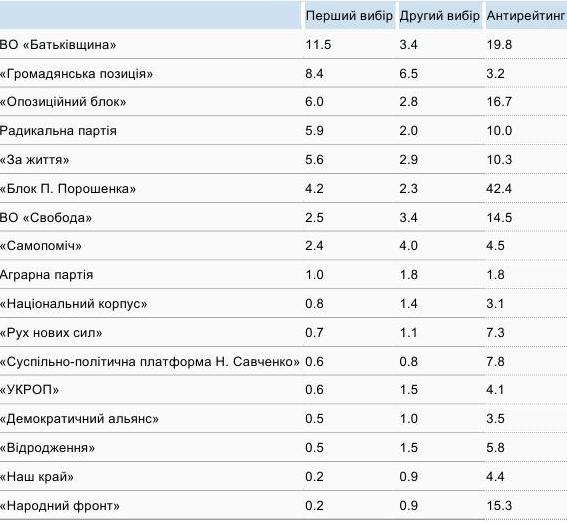 | | Перший вибір | Другий вибір | Антирейтинг |
|---|---|---|---|
| ВО «Батьківщина» | 11.5 | 3.4 | 19.8 |
| «Громадянська позиція» | 8.4 | 6.5 | 3.2 |
| «Опозиційний блок» | 6.0 | 2.8 | 16.7 |
| Радикальна партія | 5.9 | 2.0 | 10.0 |
| «За життя» | 5.6 | 2.9 | 10.3 |
| «Блок П. Порошенка» | 4.2 | 2.3 | 42.4 |
| ВО «Свобода» | 2.5 | 3.4 | 14.5 |
| «Самопоміч» | 2.4 | 4.0 | 4.5 |
| Аграрна партія | 1.0 | 1.8 | 1.8 |
| «Національний корпус» | 0.8 | 1.4 | 3.1 |
| «Рух нових сил» | 0.7 | 1.1 | 7.3 |
| «Суспільно-політична платформа Н. Савченко» | 0.6 | 0.8 | 7.8 |
| «УКРОП» | 0.6 | 1.5 | 4.1 |
| «Демократичний альянс» | 0.5 | 1.0 | 3.5 |
| «Відродження» | 0.5 | 1.5 | 5.8 |
| «Наш край» | 0.2 | 0.9 | 4.4 |
| «Народний фронт» | 0.2 | 0.9 | 15.3 |